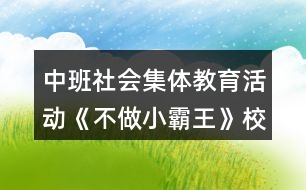 中班社会集体教育活动《不做小霸王》校